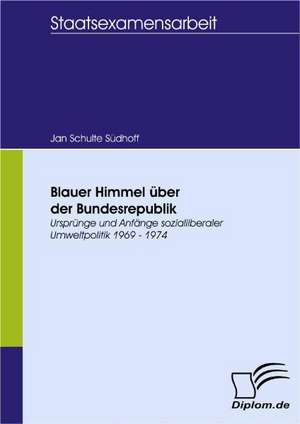 Staatsexamensarbeit

Jan Schulte Südhoff

Blauer Himmel über der Bundesrepublik

Ursprünge und Anfänge sozialliberaler Umweltpolitik 1969 - 1974

Diplom.de